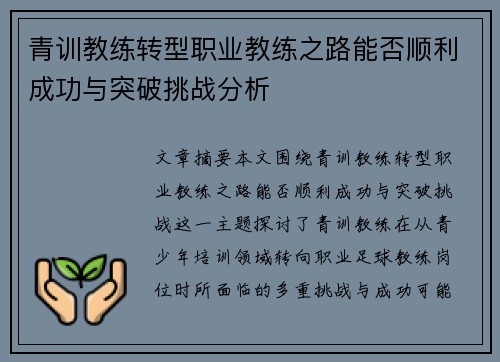 青训教练转型职业教练之路能否顺利成功与突破挑战分析

文章摘要本文围绕青训教练转型职业教练之路能否顺利成功与突破挑战这一主题探讨了青训教练在从青少年培训领域转向职业足球教练岗位时所面临的多重挑战与成功可能